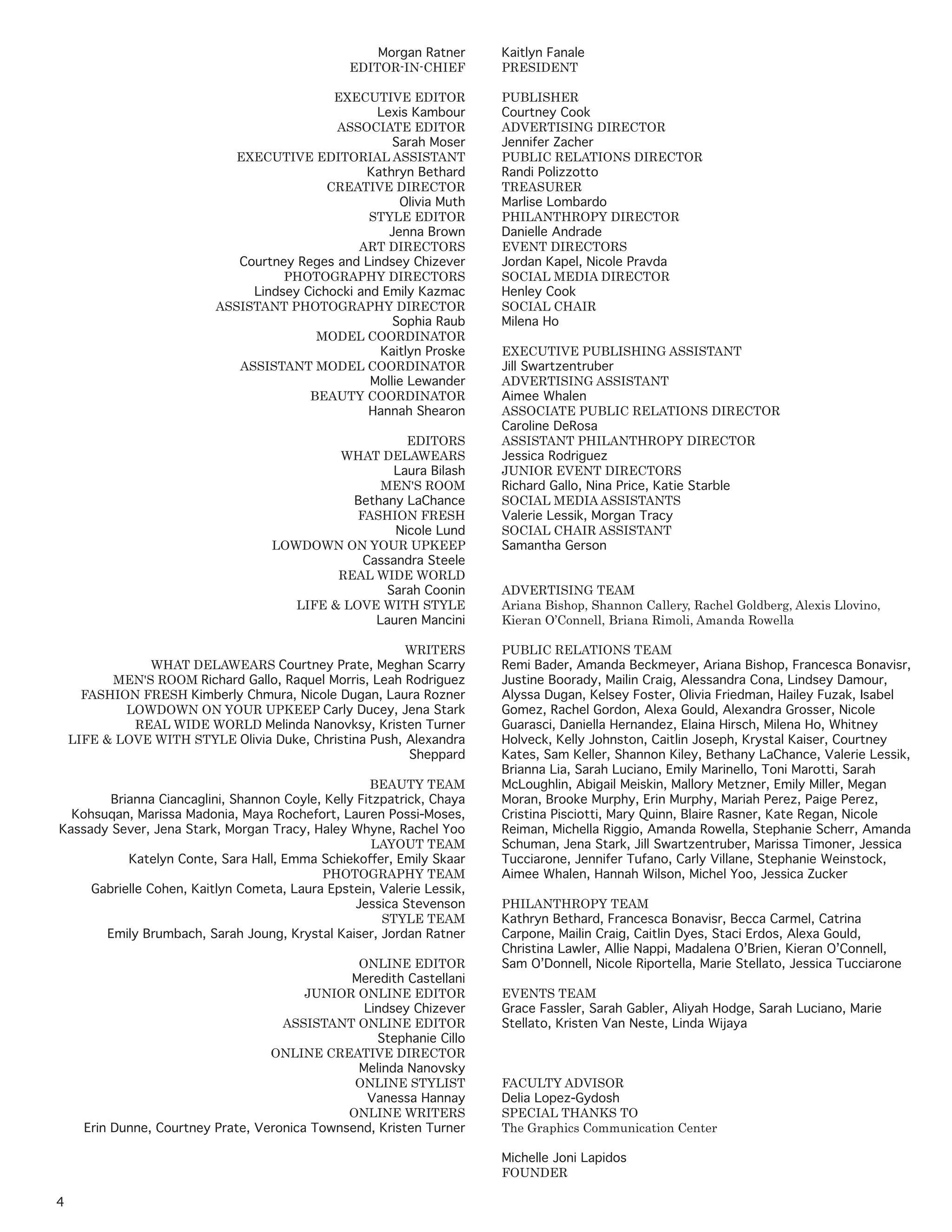 Morgan Ratner
EDITOR-IN-CHIEF

EXECUTIVE EDITOR
Lexis Kambour
ASSOCIATE EDITOR
Sarah Moser
EXECUTIVE EDITORIAL ASSISTANT
Kathryn Bethard
CREATIVE DIRECTOR
Olivia Muth
STYLE EDITOR
Jenna Brown
ART DIRECTORS
Courtney Reges and Lindsey Chizever
PHOTOGRAPHY DIRECTORS
Lindsey Cichocki and Emily Kazmac
ASSISTANT PHOTOGRAPHY DIRECTOR
Sophia Raub
MODEL COORDINATOR
Kaitlyn Proske
ASSISTANT MODEL COORDINATOR
Mollie Lewander
BEAUTY COORDINATOR
Hannah Shearon

EDITORS
WHAT DELAWEARS
Laura Bilash
MEN'S ROOM
Bethany LaChance
FASHION FRESH
Nicole Lund
LOWDOWN ON YOUR UPKEEP
Cassandra Steele
REAL WIDE WORLD
Sarah Coonin
LIFE & LOVE WITH STYLE
Lauren Mancini

WRITERS
WHAT DELAWEARS Courtney Prate, Meghan Scarry
MEN'S ROOM Richard Gallo, Raquel Morris, Leah Rodriguez
FASHION FRESH Kimberly Chmura, Nicole Dugan, Laura Rozner
LOWDOWN ON YOUR UPKEEP Carly Ducey, Jena Stark
REAL WIDE WORLD Melinda Nanovksy, Kristen Turner
LIFE & LOVE WITH STYLE Olivia Duke, Christina Push, Alexandra Sheppard

BEAUTY TEAM
Brianna Ciancaglini, Shannon Coyle, Kelly Fitzpatrick, Chaya Kohsuqan, Marissa Madonia, Maya Rochefort, Lauren Possi-Moses, Kassady Sever, Jena Stark, Morgan Tracy, Haley Whyne, Rachel Yoo
LAYOUT TEAM
Katelyn Conte, Sara Hall, Emma Schiekoffer, Emily Skaar
PHOTOGRAPHY TEAM
Gabrielle Cohen, Kaitlyn Cometa, Laura Epstein, Valerie Lessik, Jessica Stevenson
STYLE TEAM
Emily Brumbach, Sarah Joung, Krystal Kaiser, Jordan Ratner

ONLINE EDITOR
Meredith Castellani
JUNIOR ONLINE EDITOR
Lindsey Chizever
ASSISTANT ONLINE EDITOR
Stephanie Cillo
ONLINE CREATIVE DIRECTOR
Melinda Nanovsky
ONLINE STYLIST
Vanessa Hannay
ONLINE WRITERS
Erin Dunne, Courtney Prate, Veronica Townsend, Kristen Turner

Kaitlyn Fanale
PRESIDENT

PUBLISHER
Courtney Cook
ADVERTISING DIRECTOR
Jennifer Zacher
PUBLIC RELATIONS DIRECTOR
Randi Polizzotto
TREASURER
Marlise Lombardo
PHILANTHROPY DIRECTOR
Danielle Andrade
EVENT DIRECTORS
Jordan Kapel, Nicole Pravda
SOCIAL MEDIA DIRECTOR
Henley Cook
SOCIAL CHAIR
Milena Ho

EXECUTIVE PUBLISHING ASSISTANT
Jill Swartzentruber
ADVERTISING ASSISTANT
Aimee Whalen
ASSOCIATE PUBLIC RELATIONS DIRECTOR
Caroline DeRosa
ASSISTANT PHILANTHROPY DIRECTOR
Jessica Rodriguez
JUNIOR EVENT DIRECTORS
Richard Gallo, Nina Price, Katie Starble
SOCIAL MEDIA ASSISTANTS
Valerie Lessik, Morgan Tracy
SOCIAL CHAIR ASSISTANT
Samantha Gerson

ADVERTISING TEAM
Ariana Bishop, Shannon Callery, Rachel Goldberg, Alexis Llovino, Kieran O'Connell, Briana Rimoli, Amanda Rowella

PUBLIC RELATIONS TEAM
Remi Bader, Amanda Beckmeyer, Ariana Bishop, Francesca Bonavisr, Justine Boorady, Mailin Craig, Alessandra Cona, Lindsey Damour, Alyssa Dugan, Kelsey Foster, Olivia Friedman, Hailey Fuzak, Isabel Gomez, Rachel Gordon, Alexa Gould, Alexandra Grosser, Nicole Guarasci, Daniella Hernandez, Elaina Hirsch, Milena Ho, Whitney Holveck, Kelly Johnston, Caitlin Joseph, Krystal Kaiser, Courtney Kates, Sam Keller, Shannon Kiley, Bethany LaChance, Valerie Lessik, Brianna Lia, Sarah Luciano, Emily Marinello, Toni Marotti, Sarah McLoughlin, Abigail Meiskin, Mallory Metzner, Emily Miller, Megan Moran, Brooke Murphy, Erin Murphy, Mariah Perez, Paige Perez, Cristina Pisciotti, Mary Quinn, Blaire Rasner, Kate Regan, Nicole Reiman, Michella Riggio, Amanda Rowella, Stephanie Scherr, Amanda Schuman, Jena Stark, Jill Swartzentruber, Marissa Timoner, Jessica Tucciarone, Jennifer Tufano, Carly Villane, Stephanie Weinstock, Aimee Whalen, Hannah Wilson, Michel Yoo, Jessica Zucker

PHILANTHROPY TEAM
Kathryn Bethard, Francesca Bonavisr, Becca Carmel, Catrina Carpone, Mailin Craig, Caitlin Dyes, Staci Erdos, Alexa Gould, Christina Lawler, Allie Nappi, Madalena O'Brien, Kieran O'Connell, Sam O'Donnell, Nicole Riportella, Marie Stellato, Jessica Tucciarone

EVENTS TEAM
Grace Fassler, Sarah Gabler, Aliyah Hodge, Sarah Luciano, Marie Stellato, Kristen Van Neste, Linda Wijaya

FACULTY ADVISOR
Delia Lopez-Gydosh
SPECIAL THANKS TO
The Graphics Communication Center

Michelle Joni Lapidos
FOUNDER

4